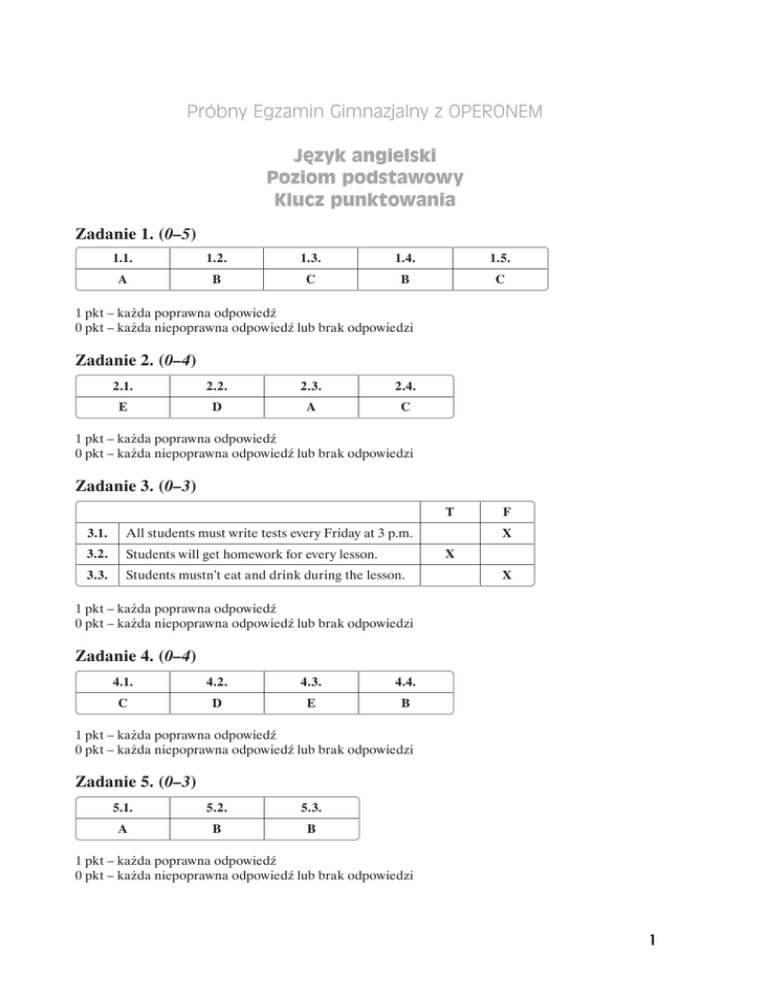 Próbny Egzamin Gimnazjalny z OPERONEM

Język angielski
Poziom podstawowy
Klucz punktowania

Zadanie 1. (0–5)

| 1.1. | 1.2. | 1.3. | 1.4. | 1.5. |
|---|---|---|---|---|
| A | B | C | B | C |

1 pkt – każda poprawna odpowiedź
0 pkt – każda niepoprawna odpowiedź lub brak odpowiedzi

Zadanie 2. (0–4)

| 2.1. | 2.2. | 2.3. | 2.4. |
|---|---|---|---|
| E | D | A | C |

1 pkt – każda poprawna odpowiedź
0 pkt – każda niepoprawna odpowiedź lub brak odpowiedzi

Zadanie 3. (0–3)

| | | T | F |
|---|---|---|---|
| 3.1. | All students must write tests every Friday at 3 p.m. | | X |
| 3.2. | Students will get homework for every lesson. | X | |
| 3.3. | Students mustn't eat and drink during the lesson. | | X |

1 pkt – każda poprawna odpowiedź
0 pkt – każda niepoprawna odpowiedź lub brak odpowiedzi

Zadanie 4. (0–4)

| 4.1. | 4.2. | 4.3. | 4.4. |
|---|---|---|---|
| C | D | E | B |

1 pkt – każda poprawna odpowiedź
0 pkt – każda niepoprawna odpowiedź lub brak odpowiedzi

Zadanie 5. (0–3)

| 5.1. | 5.2. | 5.3. |
|---|---|---|
| A | B | B |

1 pkt – każda poprawna odpowiedź
0 pkt – każda niepoprawna odpowiedź lub brak odpowiedzi

1